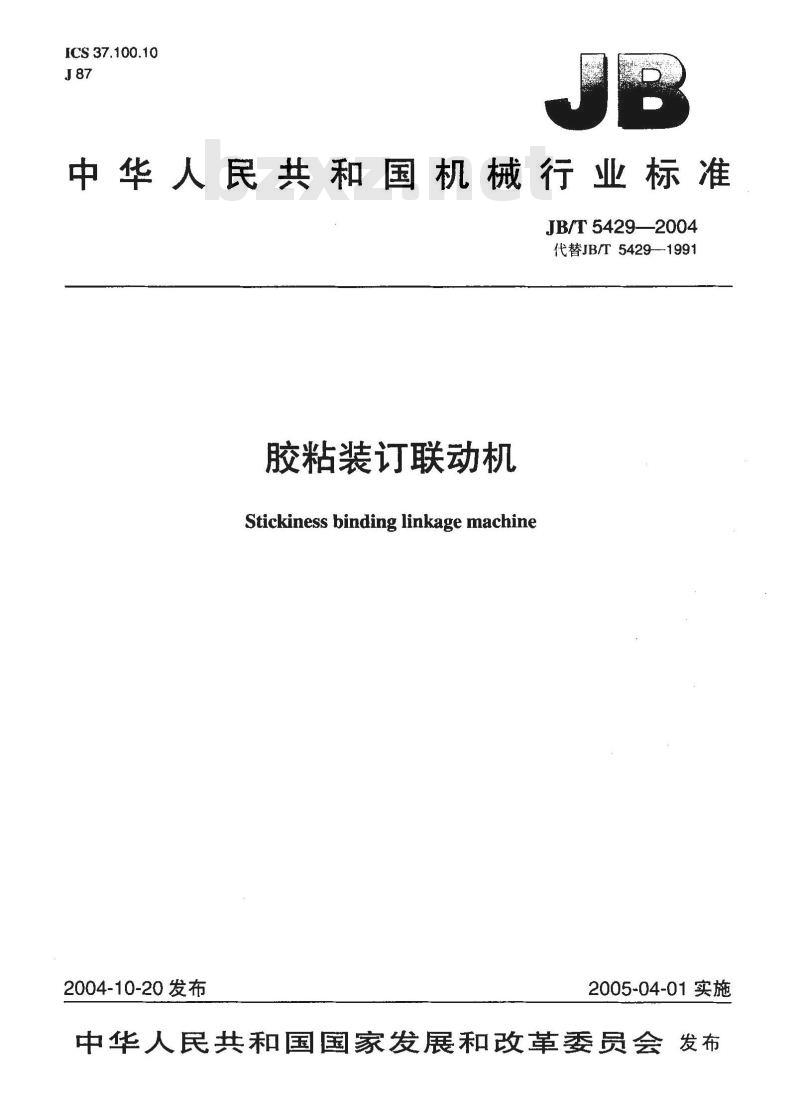 ICS 37.100.10
J 87

JB

中华人民共和国机械行业标准

bzxz.net

JB/T 5429—2004
代替JB/T 5429—1991

胶粘装订联动机

Stickiness binding linkage machine

2004-10-20 发布

2005-04-01 实施

中华人民共和国国家发展和改革委员会 发布